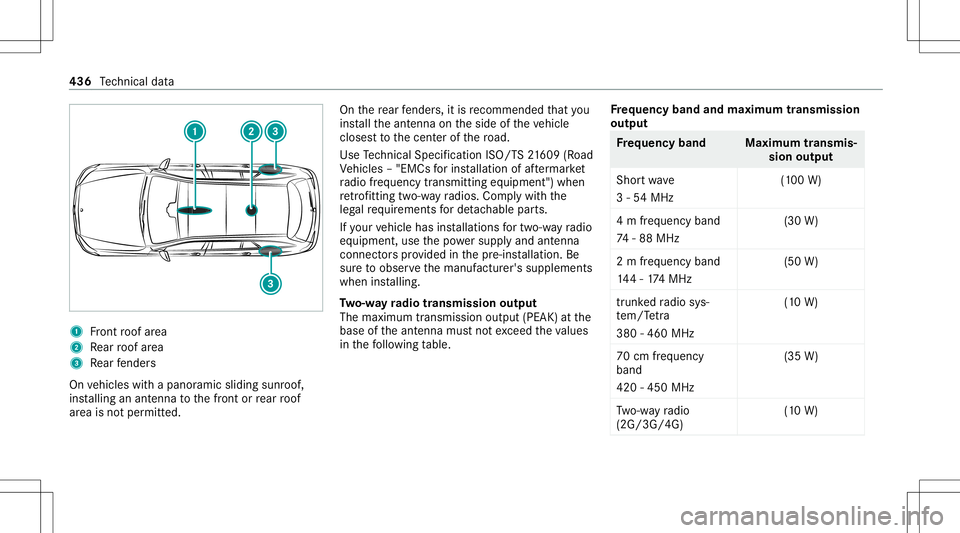 436 Technical data

1
2
3
3

1 Front roof area
2 Rear roof area
3 Rear fenders

On vehicles with a panoramic sliding sunroof, installing an antenna to the front or rear roof area is not permitted.

On the rear fenders, it is recommended that you install the antenna on the side of the vehicle closest to the center of the road.

Use Technical Specification ISO/TS 21609 (Road Vehicles – "EMCs for installation of aftermarket radio frequency transmitting equipment") when retrofitting two-way radios. Comply with the legal requirements for detachable parts.

If your vehicle has installations for two-way radio equipment, use the power supply and antenna connectors provided in the pre-installation. Be sure to observe the manufacturer's supplements when installing.

Two-way radio transmission output
The maximum transmission output (PEAK) at the base of the antenna must not exceed the values in the following table.

Frequency band and maximum transmission output

| Frequency band | Maximum transmission output |
|---|---|
| Short wave 3 - 54 MHz | (100 W) |
| 4 m frequency band 74 - 88 MHz | (30 W) |
| 2 m frequency band 144 - 174 MHz | (50 W) |
| trunked radio system/Tetra 380 - 460 MHz | (10 W) |
| 70 cm frequency band 420 - 450 MHz | (35 W) |
| Two-way radio (2G/3G/4G) | (10 W) |

carmanualsonline.info